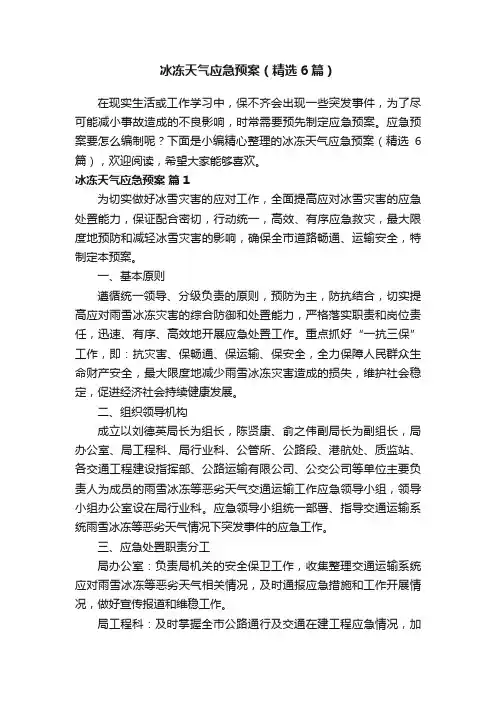 冰冻天气应急预案（精选6篇）

在现实生活或工作学习中，保不齐会出现一些突发事件，为了尽可能减小事故造成的不良影响，时常需要预先制定应急预案。应急预案要怎么编制呢？下面是小编精心整理的冰冻天气应急预案（精选6篇），欢迎阅读，希望大家能够喜欢。

冰冻天气应急预案 篇1

为切实做好冰雪灾害的应对工作，全面提高应对冰雪灾害的应急处置能力，保证配合密切，行动统一，高效、有序应急救灾，最大限度地预防和减轻冰雪灾害的影响，确保全市道路畅通、运输安全，特制定本预案。

一、基本原则

遵循统一领导、分级负责的原则，预防为主，防抗结合，切实提高应对雨雪冰冻灾害的综合防御和处置能力，严格落实职责和岗位责任，迅速、有序、高效地开展应急处置工作。重点抓好“一抗三保”工作，即：抗灾害、保畅通、保运输、保安全，全力保障人民群众生命财产安全，最大限度地减少雨雪冰冻灾害造成的损失，维护社会稳定，促进经济社会持续健康发展。

二、组织领导机构

成立以刘德英局长为组长，陈贤康、俞之伟副局长为副组长，局办公室、局工程科、局行业科、公管所、公路段、港航处、质监站、各交通工程建设指挥部、公路运输有限公司、公交公司等单位主要负责人为成员的雨雪冰冻等恶劣天气交通运输工作应急领导小组，领导小组办公室设在局行业科。应急领导小组统一部署、指导交通运输系统雨雪冰冻等恶劣天气情况下突发事件的应急工作。

三、应急处置职责分工

局办公室：负责局机关的安全保卫工作，收集整理交通运输系统应对雨雪冰冻等恶劣天气相关情况，及时通报应急措施和工作开展情况，做好宣传报道和维稳工作。

局工程科：及时掌握全市公路通行及交通在建工程应急情况，加